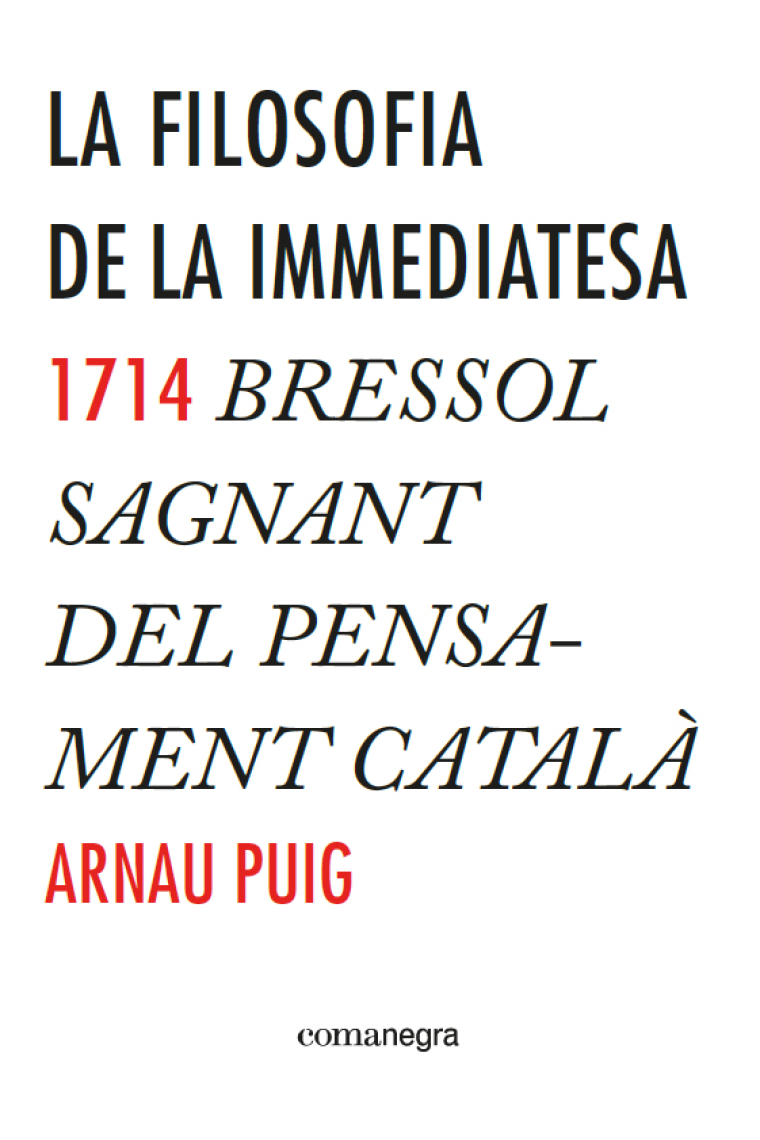 LA FILOSOFIA
DE LA IMMEDIATESA

1714 BRESSOL SAGNANT DEL PENSAMENT CATALÀ

ARNAU PUIG

comanegra